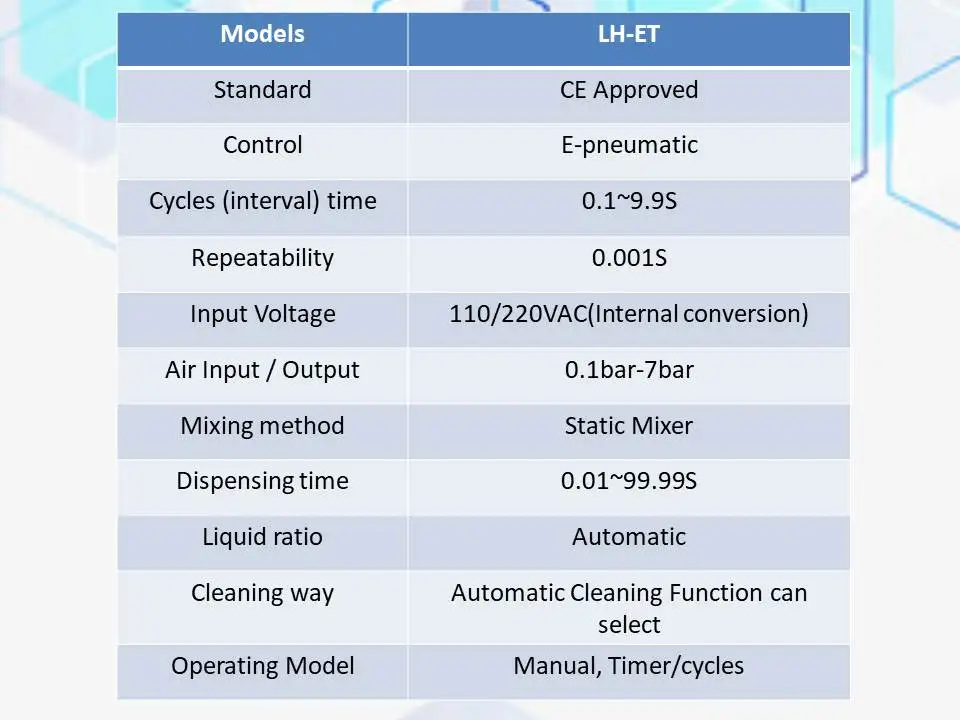 | Models | LH-ET |
|---|---|
| Standard | CE Approved |
| Control | E-pneumatic |
| Cycles (interval) time | 0.1~9.9S |
| Repeatability | 0.001S |
| Input Voltage | 110/220VAC(Internal conversion) |
| Air Input / Output | 0.1bar-7bar |
| Mixing method | Static Mixer |
| Dispensing time | 0.01~99.99S |
| Liquid ratio | Automatic |
| Cleaning way | Automatic Cleaning Function can select |
| Operating Model | Manual, Timer/cycles |